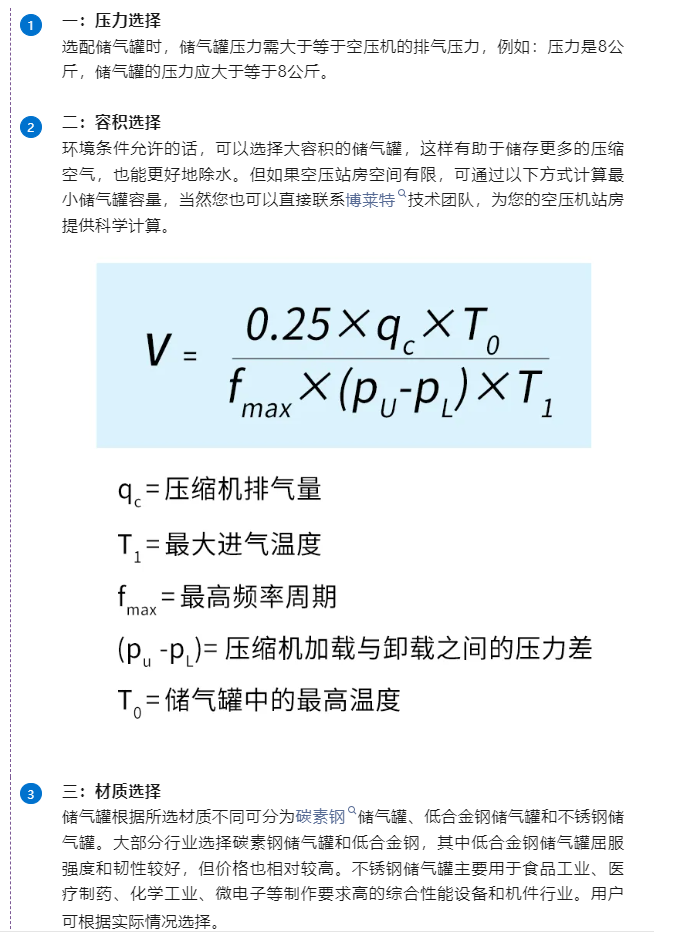 1
一：压力选择
选配储气罐时，储气罐压力需大于等于空压机的排气压力，例如：压力是8公斤，储气罐的压力应大于等于8公斤。

2
二：容积选择
环境条件允许的话，可以选择大容积的储气罐，这样有助于储存更多的压缩空气，也能更好地除水。但如果空压站房空间有限，可通过以下方式计算最小储气罐容量，当然您也可以直接联系博莱特技术团队，为您的空压机站房提供科学计算。

$V = \frac{0.25 \times q_c \times T_0}{f_{max} \times (p_U - p_L) \times T_1}$

$q_c$ = 压缩机排气量

$T_1$ = 最大进气温度

$f_{max}$ = 最高频率周期

$(p_u - p_L)$ = 压缩机加载与卸载之间的压力差

$T_0$ = 储气罐中的最高温度

3
三：材质选择
储气罐根据所选材质不同可分为碳素钢储气罐、低合金钢储气罐和不锈钢储气罐。大部分行业选择碳素钢储气罐和低合金钢，其中低合金钢储气罐屈服强度和韧性较好，但价格也相对较高。不锈钢储气罐主要用于食品工业、医疗制药、化学工业、微电子等制作要求高的综合性能设备和机件行业。用户可根据实际情况选择。